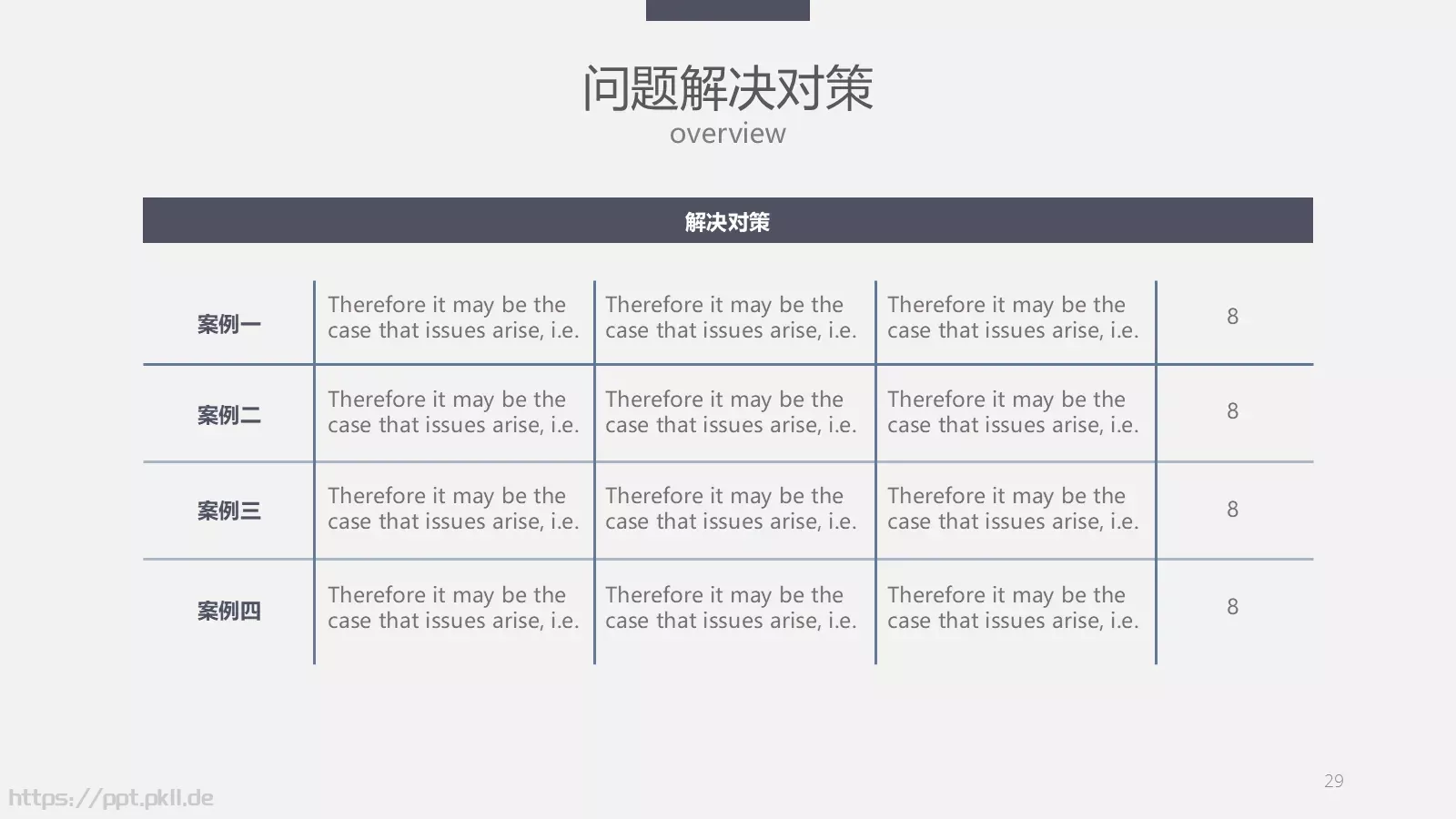 问题解决对策
overview

解决对策

| 案例一 | Therefore it may be the case that issues arise, i.e. | Therefore it may be the case that issues arise, i.e. | Therefore it may be the case that issues arise, i.e. | 8 |
|---|---|---|---|---|
| 案例二 | Therefore it may be the case that issues arise, i.e. | Therefore it may be the case that issues arise, i.e. | Therefore it may be the case that issues arise, i.e. | 8 |
| 案例三 | Therefore it may be the case that issues arise, i.e. | Therefore it may be the case that issues arise, i.e. | Therefore it may be the case that issues arise, i.e. | 8 |
| 案例四 | Therefore it may be the case that issues arise, i.e. | Therefore it may be the case that issues arise, i.e. | Therefore it may be the case that issues arise, i.e. | 8 |

29

https://ppt.pkll.de